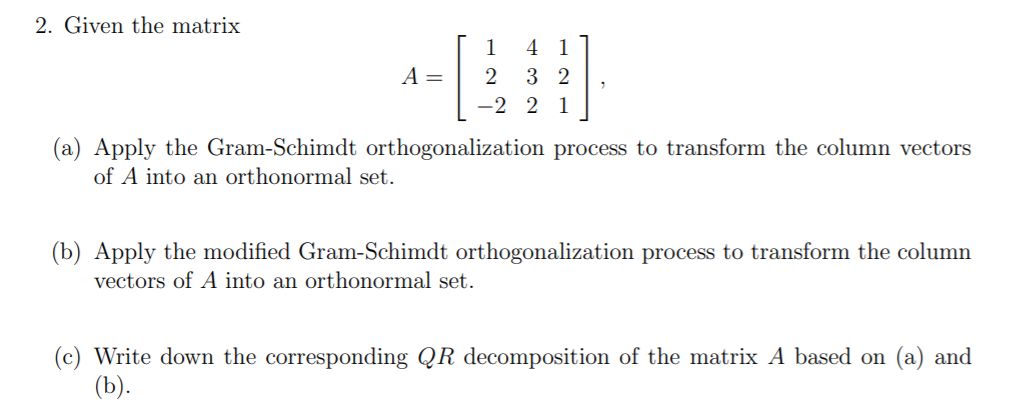 2. Given the matrix

$$A = \begin{bmatrix} 1 & 4 & 1 \\ 2 & 3 & 2 \\ -2 & 2 & 1 \end{bmatrix},$$

(a) Apply the Gram-Schimdt orthogonalization process to transform the column vectors of $A$ into an orthonormal set.

(b) Apply the modified Gram-Schimdt orthogonalization process to transform the column vectors of $A$ into an orthonormal set.

(c) Write down the corresponding $QR$ decomposition of the matrix $A$ based on (a) and (b).